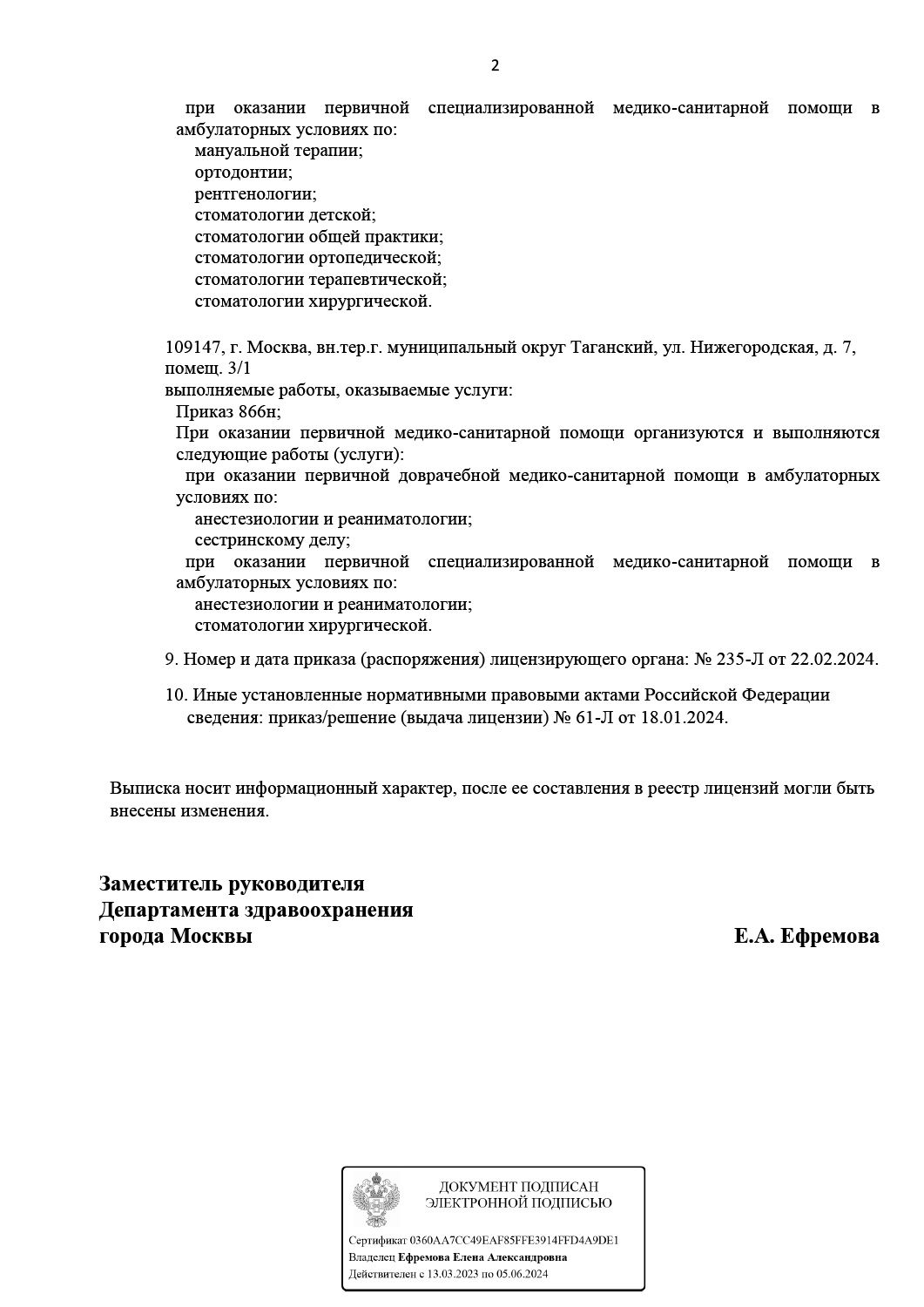 2

при оказании первичной специализированной медико-санитарной помощи в амбулаторных условиях по:
мануальной терапии;
ортодонтии;
рентгенологии;
стоматологии детской;
стоматологии общей практики;
стоматологии ортопедической;
стоматологии терапевтической;
стоматологии хирургической.

109147, г. Москва, вн.тер.г. муниципальный округ Таганский, ул. Нижегородская, д. 7, помещ. 3/1
выполняемые работы, оказываемые услуги:
Приказ 866н;
При оказании первичной медико-санитарной помощи организуются и выполняются следующие работы (услуги):
при оказании первичной доврачебной медико-санитарной помощи в амбулаторных условиях по:
анестезиологии и реаниматологии;
сестринскому делу;
при оказании первичной специализированной медико-санитарной помощи в амбулаторных условиях по:
анестезиологии и реаниматологии;
стоматологии хирургической.

9. Номер и дата приказа (распоряжения) лицензирующего органа: № 235-Л от 22.02.2024.

10. Иные установленные нормативными правовыми актами Российской Федерации сведения: приказ/решение (выдача лицензии) № 61-Л от 18.01.2024.

Выписка носит информационный характер, после ее составления в реестр лицензий могли быть внесены изменения.

Заместитель руководителя
Департамента здравоохранения
города Москвы

Е.А. Ефремова

ДОКУМЕНТ ПОДПИСАН
ЭЛЕКТРОННОЙ ПОДПИСЬЮ

Сертификат 0360AA7CC49EAF85FFE3914FFD4A9DE1
Владелец Ефремова Елена Александровна
Действителен с 13.03.2023 по 05.06.2024